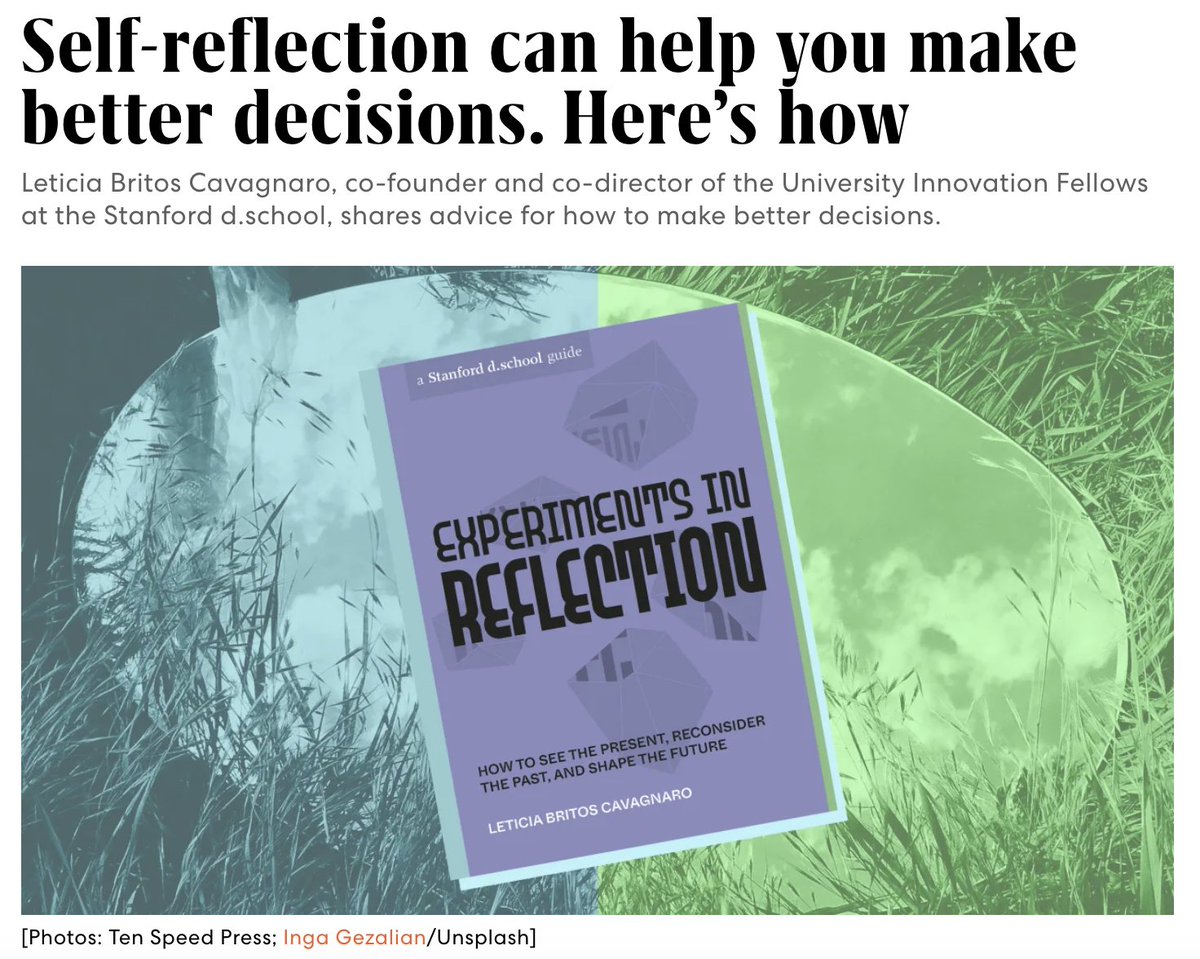 Self-reflection can help you make better decisions. Here's how

Leticia Britos Cavagnaro, co-founder and co-director of the University Innovation Fellows at the Stanford d.school, shares advice for how to make better decisions.

a Stanford d.school guide

EXPERIMENTS IN REFLECTION

HOW TO SEE THE PRESENT, RECONSIDER THE PAST, AND SHAPE THE FUTURE

LETICIA BRITOS CAVAGNARO

[Photos: Ten Speed Press; Inga Gezalian/Unsplash]